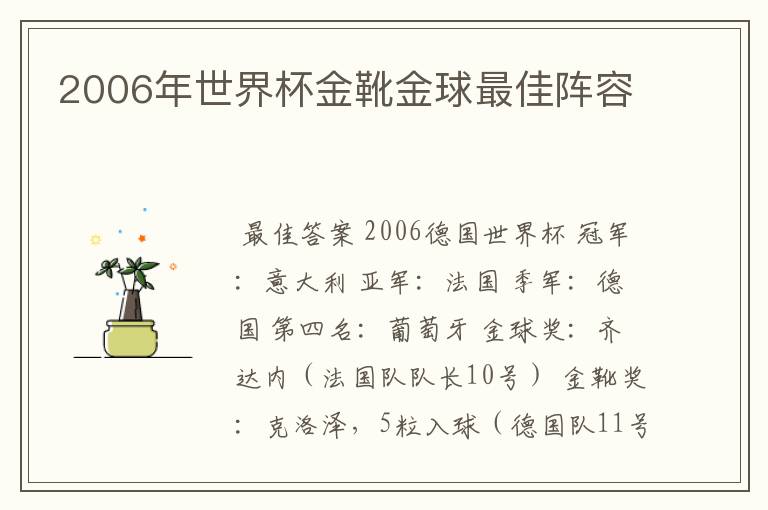 2006年世界杯金靴金球最佳阵容

最佳答案 2006德国世界杯 冠军：意大利 亚军：法国 季军：德国 第四名：葡萄牙 金球奖：齐达内（法国队队长10号） 金靴奖：克洛泽，5粒入球（德国队11号